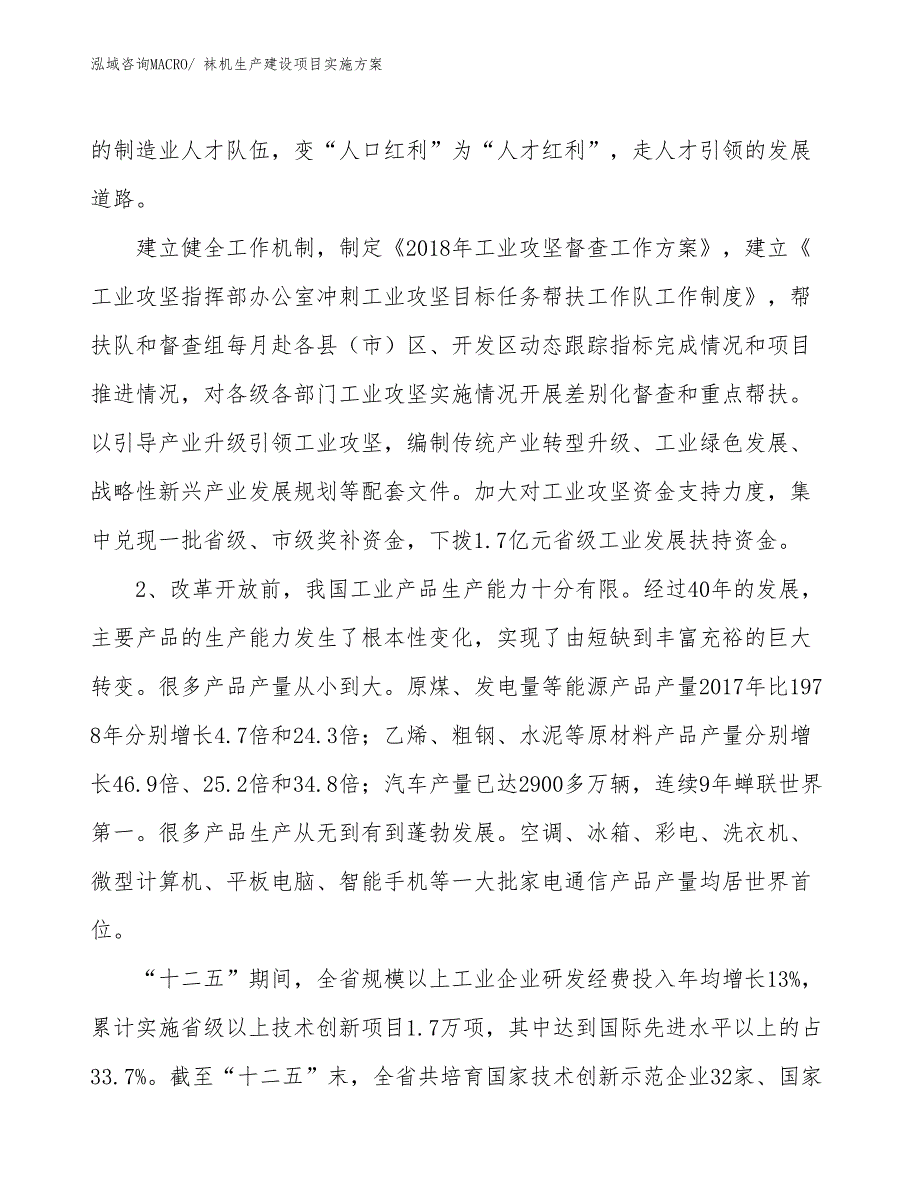 泓域咨询MACRO/ 袜机生产建设项目实施方案

的制造业人才队伍，变“人口红利”为“人才红利”，走人才引领的发展道路。

建立健全工作机制，制定《2018年工业攻坚督查工作方案》，建立《工业攻坚指挥部办公室冲刺工业攻坚目标任务帮扶工作队工作制度》，帮扶队和督查组每月赴各县（市）区、开发区动态跟踪指标完成情况和项目推进情况，对各级各部门工业攻坚实施情况开展差别化督查和重点帮扶。以引导产业升级引领工业攻坚，编制传统产业转型升级、工业绿色发展、战略性新兴产业发展规划等配套文件。加大对工业攻坚资金支持力度，集中兑现一批省级、市级奖补资金，下拨1.7亿元省级工业发展扶持资金。

2、改革开放前，我国工业产品生产能力十分有限。经过40年的发展，主要产品的生产能力发生了根本性变化，实现了由短缺到丰富充裕的巨大转变。很多产品产量从小到大。原煤、发电量等能源产品产量2017年比1978年分别增长4.7倍和24.3倍；乙烯、粗钢、水泥等原材料产品产量分别增长46.9倍、25.2倍和34.8倍；汽车产量已达2900多万辆，连续9年蝉联世界第一。很多产品生产从无到有到蓬勃发展。空调、冰箱、彩电、洗衣机、微型计算机、平板电脑、智能手机等一大批家电通信产品产量均居世界首位。

“十二五”期间，全省规模以上工业企业研发经费投入年均增长13%，累计实施省级以上技术创新项目1.7万项，其中达到国际先进水平以上的占33.7%。截至“十二五”末，全省共培育国家技术创新示范企业32家、国家